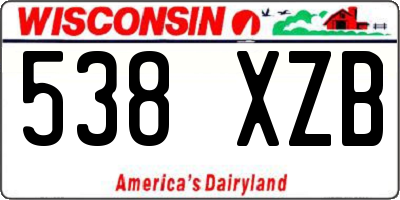 WISCONSIN

538 XZB

America's Dairyland